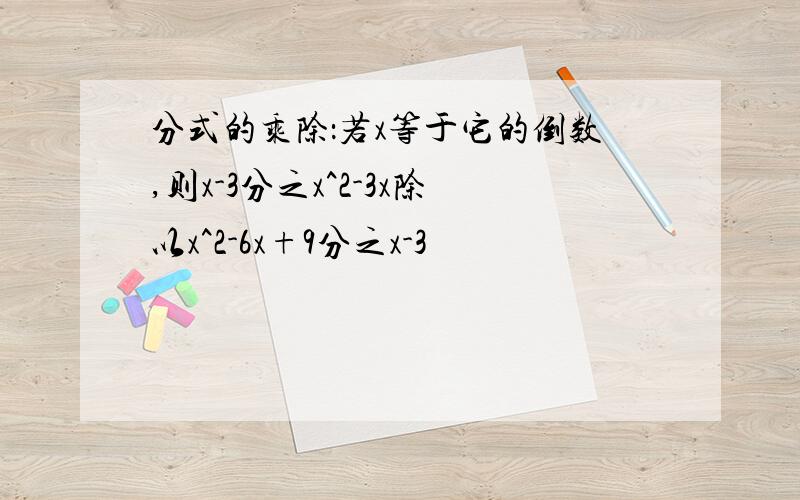 分式的乘除:若x等于它的倒数,则x-3分之x^2-3x除以x^2-6x+9分之x-3